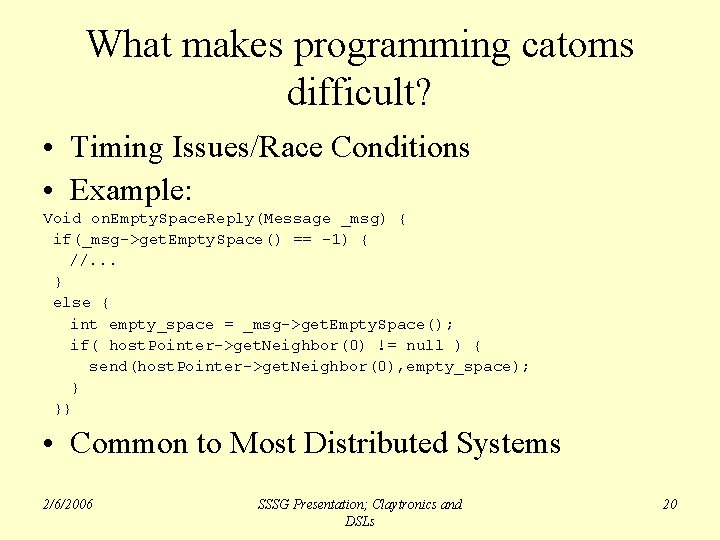 What makes programming catoms difficult?

• Timing Issues/Race Conditions
• Example:

Void onEmptySpaceReply(Message _msg) {
 if(_msg->getEmptySpace() == -1) {
   //...
 }
 else {
   int empty_space = _msg->getEmptySpace();
   if( hostPointer->getNeighbor(0) != null ) {
     send(hostPointer->getNeighbor(0),empty_space);
   }
 }}

• Common to Most Distributed Systems

2/6/2006

SSSG Presentation; Claytronics and DSLs

20